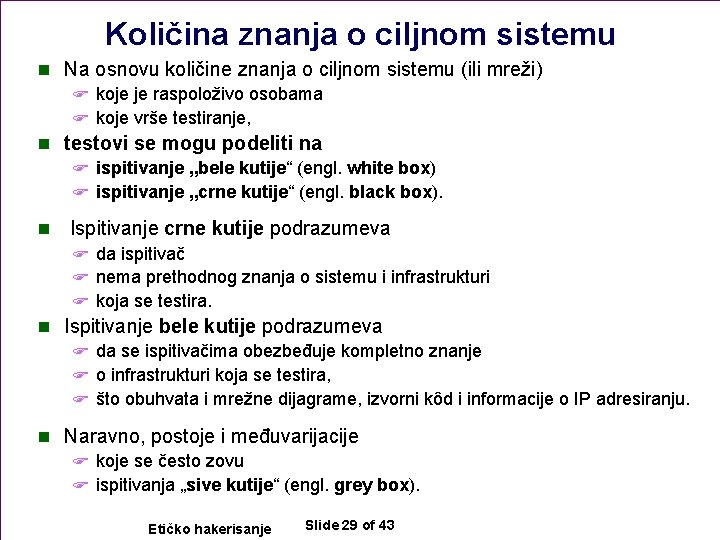 Količina znanja o ciljnom sistemu

Na osnovu količine znanja o ciljnom sistemu (ili mreži)
koje je raspoloživo osobama
koje vrše testiranje,

testovi se mogu podeliti na
ispitivanje „bele kutije“ (engl. white box)
ispitivanje „crne kutije“ (engl. black box).

Ispitivanje crne kutije podrazumeva
da ispitivač
nema prethodnog znanja o sistemu i infrastrukturi
koja se testira.

Ispitivanje bele kutije podrazumeva
da se ispitivačima obezbeđuje kompletno znanje
o infrastrukturi koja se testira,
što obuhvata i mrežne dijagrame, izvorni kôd i informacije o IP adresiranju.

Naravno, postoje i međuvarijacije
koje se često zovu
ispitivanja „sive kutije“ (engl. grey box).

Etičko hakerisanje

Slide 29 of 43